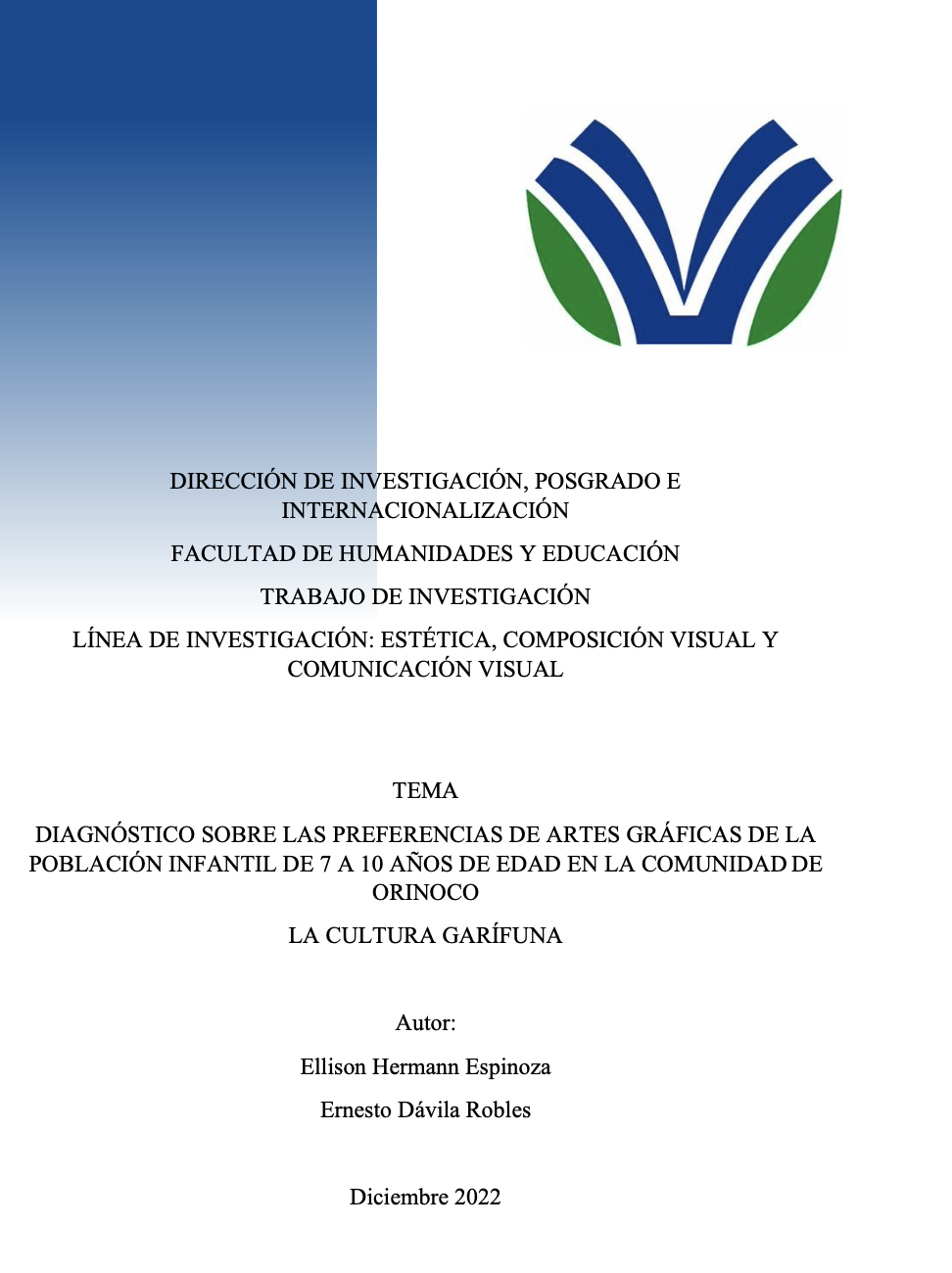 DIRECCIÓN DE INVESTIGACIÓN, POSGRADO E INTERNACIONALIZACIÓN

FACULTAD DE HUMANIDADES Y EDUCACIÓN

TRABAJO DE INVESTIGACIÓN

LÍNEA DE INVESTIGACIÓN: ESTÉTICA, COMPOSICIÓN VISUAL Y COMUNICACIÓN VISUAL

TEMA

DIAGNÓSTICO SOBRE LAS PREFERENCIAS DE ARTES GRÁFICAS DE LA POBLACIÓN INFANTIL DE 7 A 10 AÑOS DE EDAD EN LA COMUNIDAD DE ORINOCO

LA CULTURA GARÍFUNA

Autor:

Ellison Hermann Espinoza

Ernesto Dávila Robles

Diciembre 2022